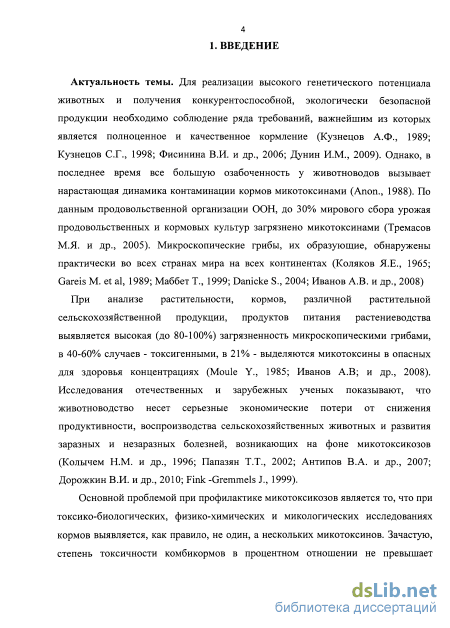 4

1. ВВЕДЕНИЕ

Актуальность темы. Для реализации высокого генетического потенциала животных и получения конкурентоспособной, экологически безопасной продукции необходимо соблюдение ряда требований, важнейшим из которых является полноценное и качественное кормление (Кузнецов А.Ф., 1989; Кузнецов С.Г., 1998; Фисинина В.И. и др., 2006; Дунин И.М., 2009). Однако, в последнее время все большую озабоченность у животноводов вызывает нарастающая динамика контаминации кормов микотоксинами (Anon., 1988). По данным продовольственной организации ООН, до 30% мирового сбора урожая продовольственных и кормовых культур загрязнено микотоксинами (Тремасов М.Я. и др., 2005). Микроскопические грибы, их образующие, обнаружены практически во всех странах мира на всех континентах (Коляков Я.Е., 1965; Gareis M. et al, 1989; Маббет Т., 1999; Danicke S., 2004; Иванов А.В. и др., 2008)

При анализе растительности, кормов, различной растительной сельскохозяйственной продукции, продуктов питания растениеводства выявляется высокая (до 80-100%) загрязненность микроскопическими грибами, в 40-60% случаев - токсигенными, в 21% - выделяются микотоксины в опасных для здоровья концентрациях (Moule Y., 1985; Иванов А.В; и др., 2008). Исследования отечественных и зарубежных ученых показывают, что животноводство несет серьезные экономические потери от снижения продуктивности, воспроизводства сельскохозяйственных животных и развития заразных и незаразных болезней, возникающих на фоне микотоксикозов (Колычем Н.М. и др., 1996; Папазян Т.Т., 2002; Антипов В.А. и др., 2007; Дорожкин В.И. и др., 2010; Fink -Gremmels J., 1999).

Основной проблемой при профилактике микотоксикозов является то, что при токсико-биологических, физико-химических и микологических исследованиях кормов выявляется, как правило, не один, а нескольких микотоксинов. Зачастую, степень токсичности комбикормов в процентном отношении не превышает

dsLib.net
библиотека диссертаций